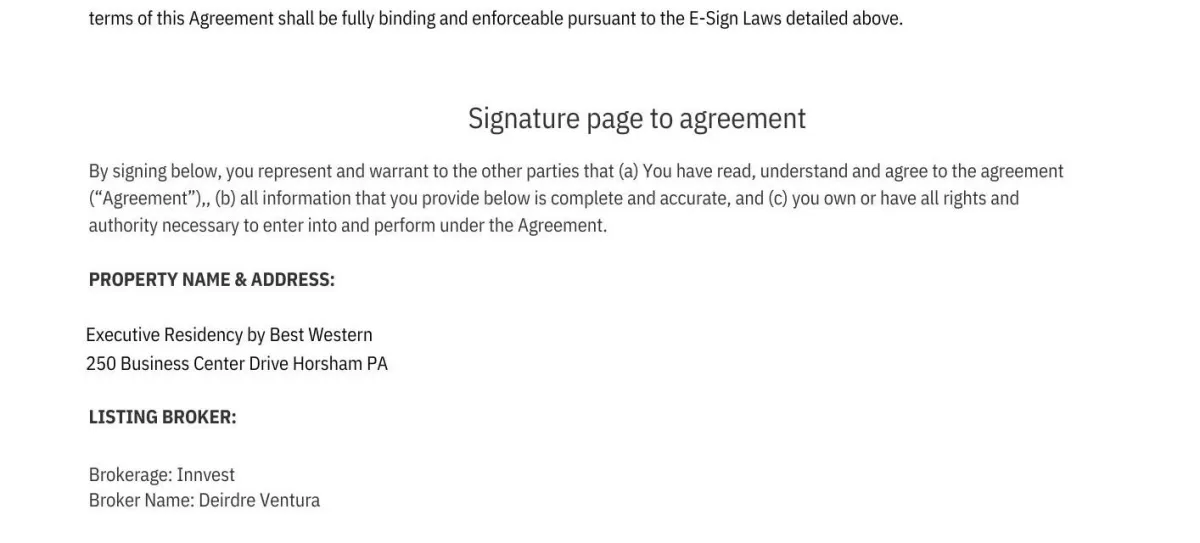 terms of this Agreement shall be fully binding and enforceable pursuant to the E-Sign Laws detailed above.

Signature page to agreement

By signing below, you represent and warrant to the other parties that (a) You have read, understand and agree to the agreement ("Agreement"),, (b) all information that you provide below is complete and accurate, and (c) you own or have all rights and authority necessary to enter into and perform under the Agreement.

PROPERTY NAME & ADDRESS:

Executive Residency by Best Western
250 Business Center Drive Horsham PA

LISTING BROKER:

Brokerage: Innvest
Broker Name: Deirdre Ventura